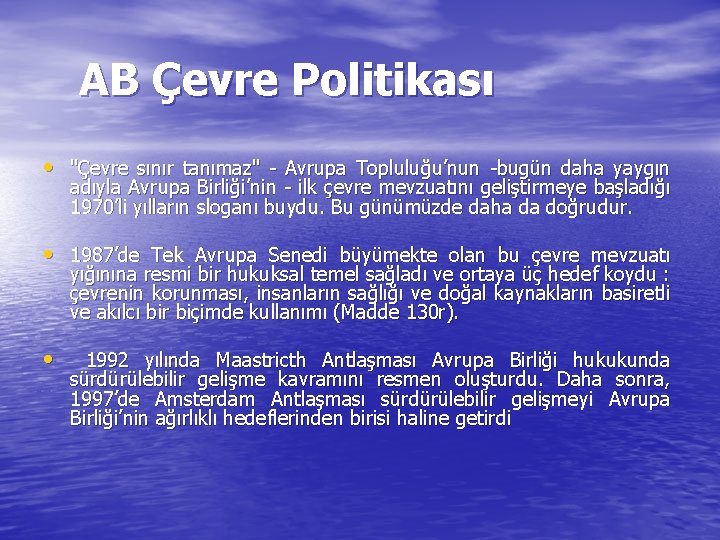 AB Çevre Politikası

• "Çevre sınır tanımaz" - Avrupa Topluluğu'nun -bugün daha yaygın adıyla Avrupa Birliği'nin - ilk çevre mevzuatını geliştirmeye başladığı 1970'li yılların sloganı buydu. Bu günümüzde daha da doğrudur.

• 1987'de Tek Avrupa Senedi büyümekte olan bu çevre mevzuatı yığınına resmi bir hukuksal temel sağladı ve ortaya üç hedef koydu : çevrenin korunması, insanların sağlığı ve doğal kaynakların basiretli ve akılcı bir biçimde kullanımı (Madde 130r).

• 1992 yılında Maastricth Antlaşması Avrupa Birliği hukukunda sürdürülebilir gelişme kavramını resmen oluşturdu. Daha sonra, 1997'de Amsterdam Antlaşması sürdürülebilir gelişmeyi Avrupa Birliği'nin ağırlıklı hedeflerinden birisi haline getirdi